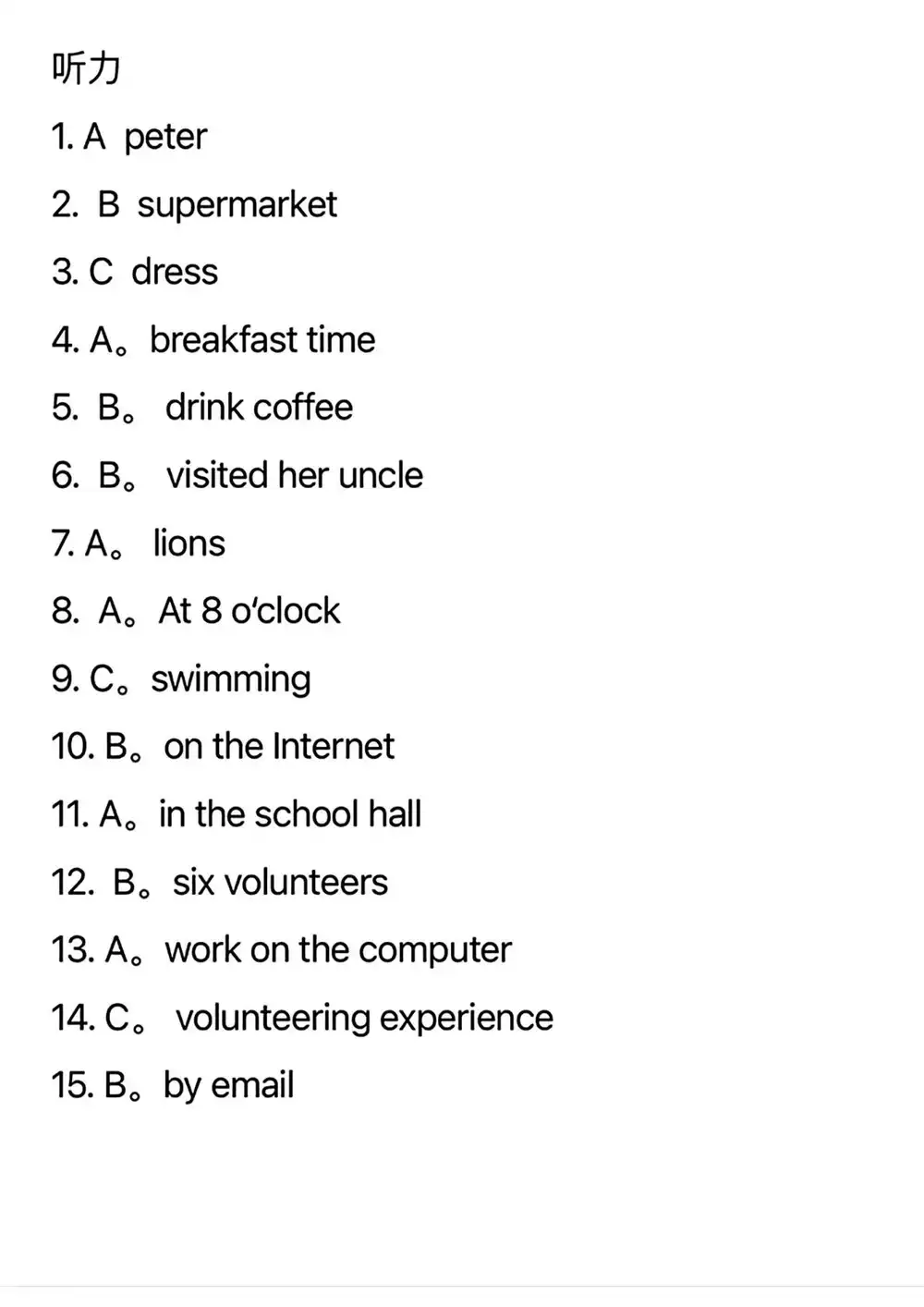 听力

1. A peter

2. B supermarket

3. C dress

4. A。breakfast time

5. B。 drink coffee

6. B。 visited her uncle

7. A。 lions

8. A。At 8 o'clock

9. C。swimming

10. B。on the Internet

11. A。in the school hall

12. B。six volunteers

13. A。work on the computer

14. C。 volunteering experience

15. B。by email